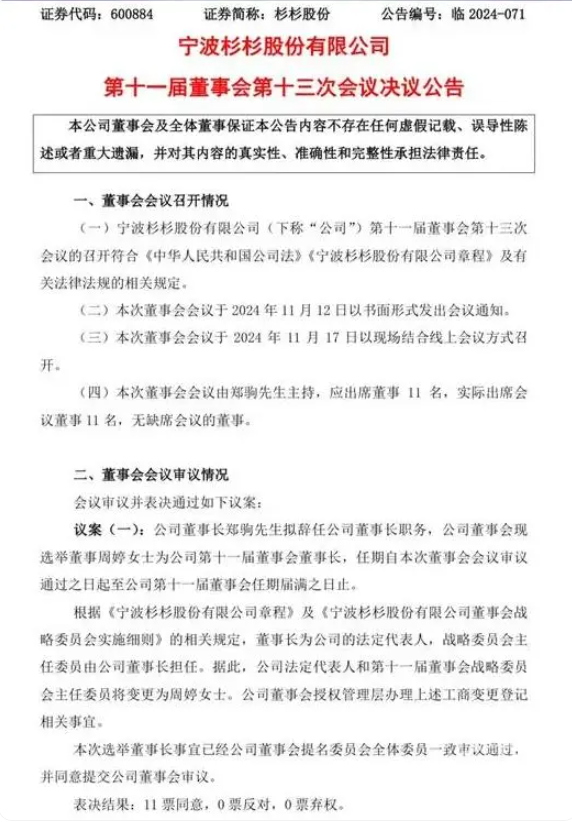 证券代码：600884　　证券简称：杉杉股份　　公告编号：临 2024-071

宁波杉杉股份有限公司

第十一届董事会第十三次会议决议公告

本公司董事会及全体董事保证本公告内容不存在任何虚假记载、误导性陈述或者重大遗漏，并对其内容的真实性、准确性和完整性承担法律责任。

一、董事会会议召开情况

（一）宁波杉杉股份有限公司（下称“公司”）第十一届董事会第十三次会议的召开符合《中华人民共和国公司法》《宁波杉杉股份有限公司章程》及有关法律法规的相关规定。

（二）本次董事会会议于 2024 年 11 月 12 日以书面形式发出会议通知。

（三）本次董事会会议于 2024 年 11 月 17 日以现场结合线上会议方式召开。

（四）本次董事会会议由郑驹先生主持，应出席董事 11 名，实际出席会议董事 11 名，无缺席会议的董事。

二、董事会会议审议情况

会议审议并表决通过如下议案：

议案（一）：公司董事长郑驹先生拟辞任公司董事长职务，公司董事会现选举董事周婷女士为公司第十一届董事会董事长，任期自本次董事会会议审议通过之日起至公司第十一届董事会任期届满之日止。

根据《宁波杉杉股份有限公司章程》及《宁波杉杉股份有限公司董事会战略委员会实施细则》的相关规定，董事长为公司的法定代表人，战略委员会主任委员由公司董事长担任。据此，公司法定代表人和第十一届董事会战略委员会主任委员将变更为周婷女士。公司董事会授权管理层办理上述工商变更登记相关事宜。

本次选举董事长事宜已经公司董事会提名委员会全体委员一致审议通过，并同意提交公司董事会审议。

表决结果：11 票同意，0 票反对，0 票弃权。